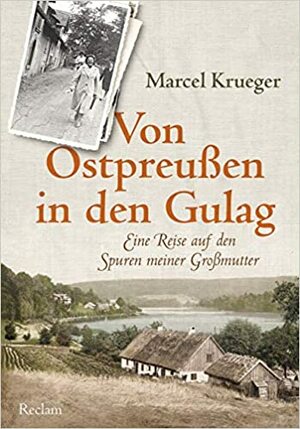 Marcel Krueger

Von Ostpreußen in den Gulag

Eine Reise auf den Spuren meiner Großmutter

Reclam